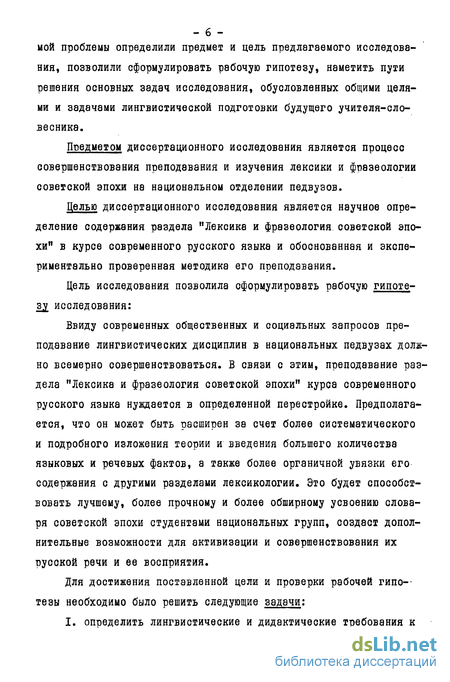 - 6 -

мой проблемы определили предмет и цель предлагаемого исследования, позволили сформулировать рабочую гипотезу, наметить пути решения основных задач исследования, обусловленных общими целями и задачами лингвистической подготовки будущего учителя-словесника.

Предметом диссертационного исследования является процесс совершенствования преподавания и изучения лексики и фразеологии советской эпохи на национальном отделении педвузов.

Целью диссертационного исследования является научное определение содержания раздела "Лексика и фразеология советской эпохи" в курсе современного русского языка и обоснованная и экспериментально проверенная методика его преподавания.

Цель исследования позволила сформулировать рабочую гипотезу исследования:

Ввиду современных общественных и социальных запросов преподавание лингвистических дисциплин в национальных педвузах должно всемерно совершенствоваться. В связи с этим, преподавание раздела "Лексика и фразеология советской эпохи" курса современного русского языка нуждается в определенной перестройке. Предполагается, что он может быть расширен за счет более систематического и подробного изложения теории и введения большего количества языковых и речевых фактов, а также более органичной увязки его содержания с другими разделами лексикологии. Это будет способствовать лучшему, более прочному и более обширному усвоению словаря советской эпохи студентами национальных групп, создаст дополнительные возможности для активизации и совершенствования их русской речи и ее восприятия.

Для достижения поставленной цели и проверки рабочей гипотезы необходимо было решить следующие задачи:

I. определить лингвистические и дидактические требования к

dsLib.net
библиотека диссертаций